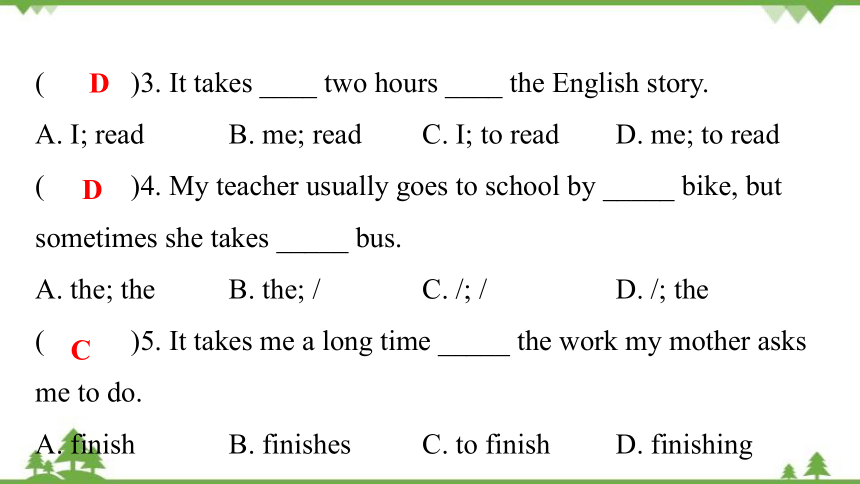 ( D )3. It takes ____ two hours ____ the English story.

A. I; read B. me; read C. I; to read D. me; to read

( D )4. My teacher usually goes to school by _____ bike, but sometimes she takes _____ bus.

A. the; the B. the; / C. /; / D. /; the

( C )5. It takes me a long time _____ the work my mother asks me to do.

A. finish B. finishes C. to finish D. finishing